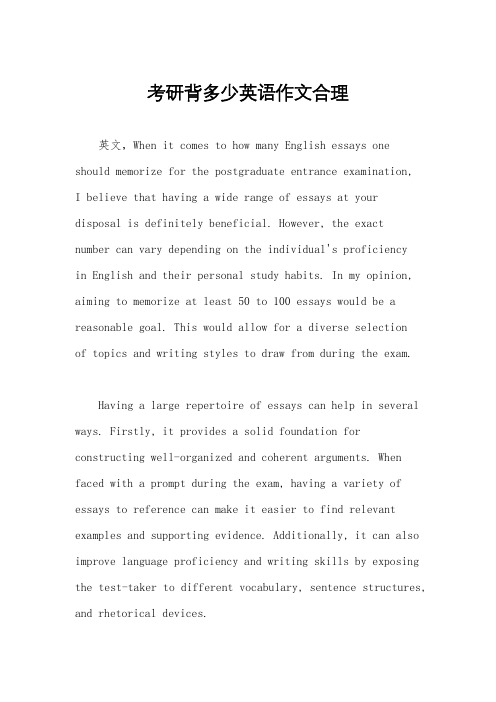 考研背多少英语作文合理

英文，When it comes to how many English essays one should memorize for the postgraduate entrance examination, I believe that having a wide range of essays at your disposal is definitely beneficial. However, the exact number can vary depending on the individual's proficiency in English and their personal study habits. In my opinion, aiming to memorize at least 50 to 100 essays would be a reasonable goal. This would allow for a diverse selection of topics and writing styles to draw from during the exam.

Having a large repertoire of essays can help in several ways. Firstly, it provides a solid foundation for constructing well-organized and coherent arguments. When faced with a prompt during the exam, having a variety of essays to reference can make it easier to find relevant examples and supporting evidence. Additionally, it can also improve language proficiency and writing skills by exposing the test-taker to different vocabulary, sentence structures, and rhetorical devices.